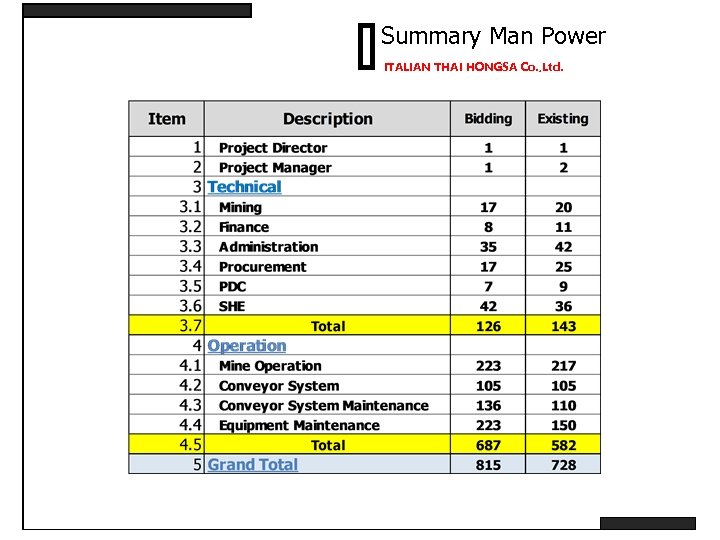 Summary Man Power

ITALIAN THAI HONGSA Co.,Ltd.

| Item | Description | Bidding | Existing |
|---|---|---|---|
| 1 | Project Director | 1 | 1 |
| 2 | Project Manager | 1 | 2 |
| 3 | Technical | | |
| 3.1 | Mining | 17 | 20 |
| 3.2 | Finance | 8 | 11 |
| 3.3 | Administration | 35 | 42 |
| 3.4 | Procurement | 17 | 25 |
| 3.5 | PDC | 7 | 9 |
| 3.6 | SHE | 42 | 36 |
| 3.7 | Total | 126 | 143 |
| 4 | Operation | | |
| 4.1 | Mine Operation | 223 | 217 |
| 4.2 | Conveyor System | 105 | 105 |
| 4.3 | Conveyor System Maintenance | 136 | 110 |
| 4.4 | Equipment Maintenance | 223 | 150 |
| 4.5 | Total | 687 | 582 |
| 5 | Grand Total | 815 | 728 |